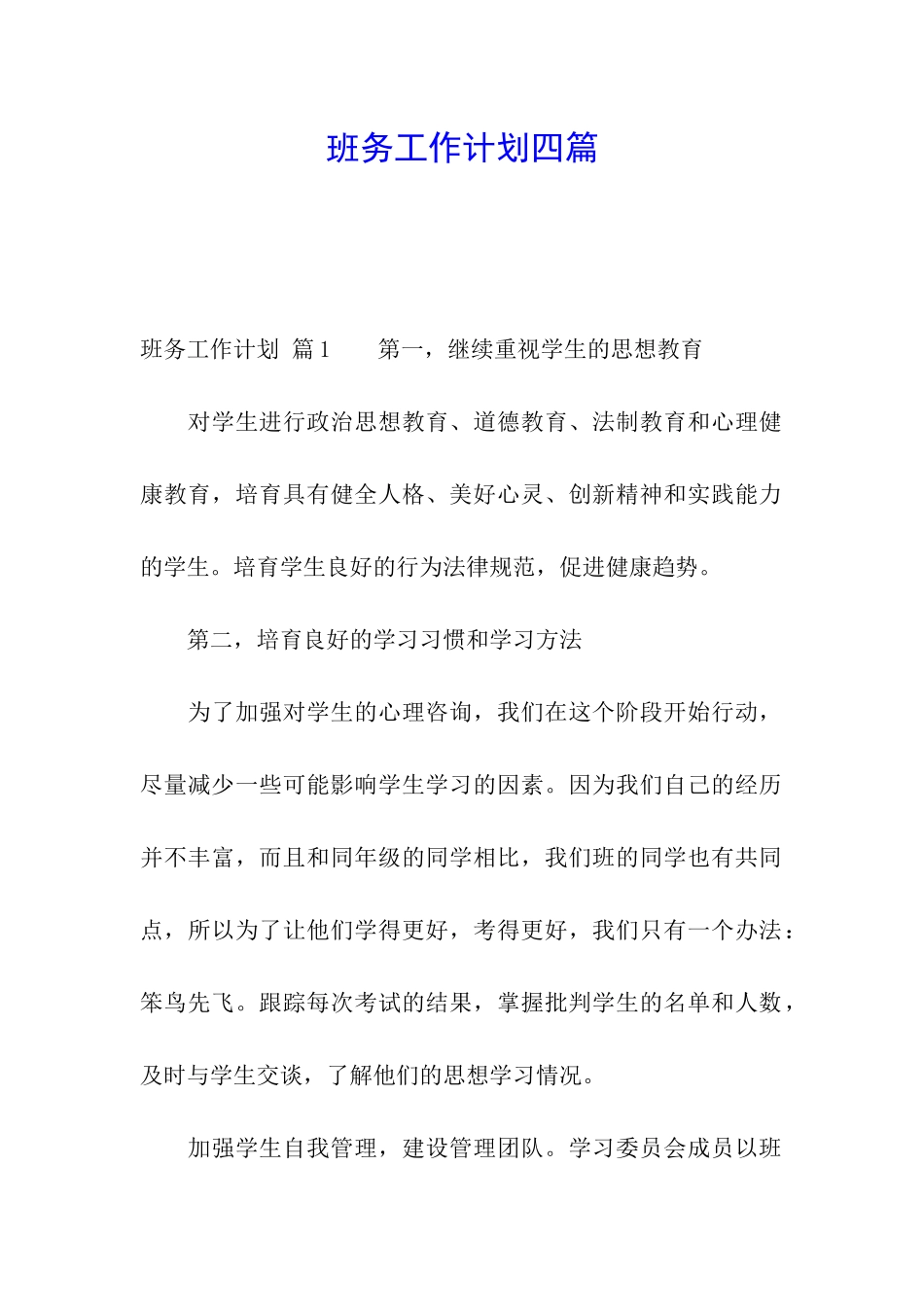 班务工作计划四篇

班务工作计划 篇1　　第一，继续重视学生的思想教育

对学生进行政治思想教育、道德教育、法制教育和心理健康教育，培育具有健全人格、美好心灵、创新精神和实践能力的学生。培育学生良好的行为法律规范，促进健康趋势。

第二，培育良好的学习习惯和学习方法

为了加强对学生的心理咨询，我们在这个阶段开始行动，尽量减少一些可能影响学生学习的因素。因为我们自己的经历并不丰富，而且和同年级的同学相比，我们班的同学也有共同点，所以为了让他们学得更好，考得更好，我们只有一个办法：笨鸟先飞。跟踪每次考试的结果，掌握批判学生的名单和人数，及时与学生交谈，了解他们的思想学习情况。

加强学生自我管理，建设管理团队。学习委员会成员以班